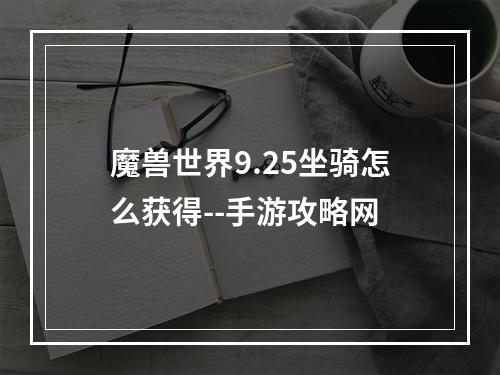 魔兽世界9.25坐骑怎么获得--手游攻略网